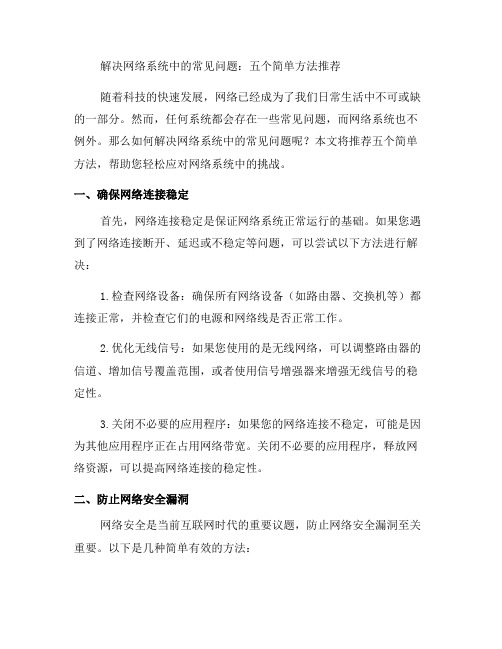 解决网络系统中的常见问题：五个简单方法推荐

随着科技的快速发展，网络已经成为了我们日常生活中不可或缺的一部分。然而，任何系统都会存在一些常见问题，而网络系统也不例外。那么如何解决网络系统中的常见问题呢？本文将推荐五个简单方法，帮助您轻松应对网络系统中的挑战。

一、确保网络连接稳定

首先，网络连接稳定是保证网络系统正常运行的基础。如果您遇到了网络连接断开、延迟或不稳定等问题，可以尝试以下方法进行解决：

1.检查网络设备：确保所有网络设备（如路由器、交换机等）都连接正常，并检查它们的电源和网络线是否正常工作。

2.优化无线信号：如果您使用的是无线网络，可以调整路由器的信道、增加信号覆盖范围，或者使用信号增强器来增强无线信号的稳定性。

3.关闭不必要的应用程序：如果您的网络连接不稳定，可能是因为其他应用程序正在占用网络带宽。关闭不必要的应用程序，释放网络资源，可以提高网络连接的稳定性。

二、防止网络安全漏洞

网络安全是当前互联网时代的重要议题，防止网络安全漏洞至关重要。以下是几种简单有效的方法：